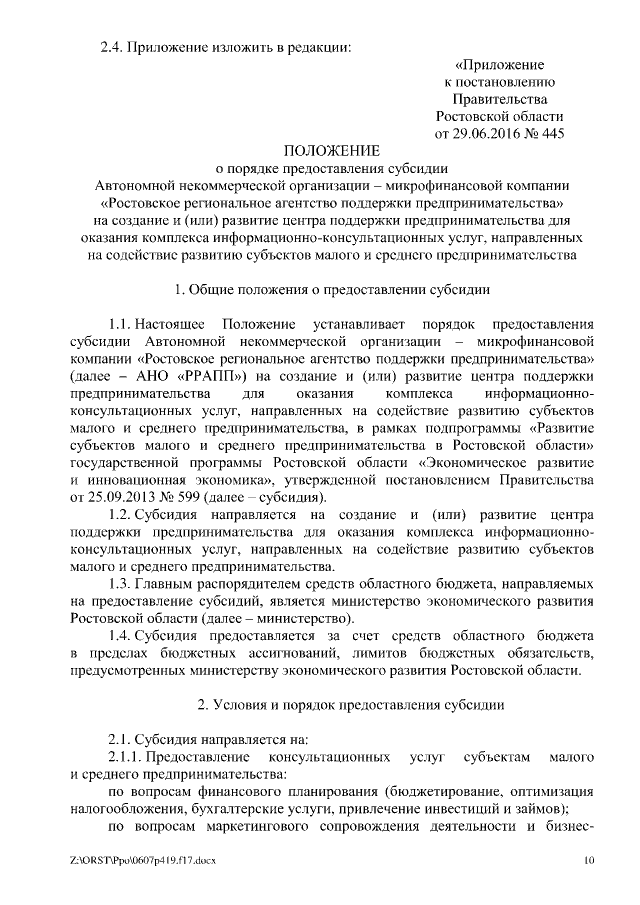 2.4. Приложение изложить в редакции:

«Приложение
к постановлению
Правительства
Ростовской области
от 29.06.2016 № 445

ПОЛОЖЕНИЕ
о порядке предоставления субсидии
Автономной некоммерческой организации – микрофинансовой компании «Ростовское региональное агентство поддержки предпринимательства» на создание и (или) развитие центра поддержки предпринимательства для оказания комплекса информационно-консультационных услуг, направленных на содействие развитию субъектов малого и среднего предпринимательства

1. Общие положения о предоставлении субсидии

1.1. Настоящее Положение устанавливает порядок предоставления субсидии Автономной некоммерческой организации – микрофинансовой компании «Ростовское региональное агентство поддержки предпринимательства» (далее – АНО «РРАПП») на создание и (или) развитие центра поддержки предпринимательства для оказания комплекса информационно-консультационных услуг, направленных на содействие развитию субъектов малого и среднего предпринимательства, в рамках подпрограммы «Развитие субъектов малого и среднего предпринимательства в Ростовской области» государственной программы Ростовской области «Экономическое развитие и инновационная экономика», утвержденной постановлением Правительства от 25.09.2013 № 599 (далее – субсидия).

1.2. Субсидия направляется на создание и (или) развитие центра поддержки предпринимательства для оказания комплекса информационно-консультационных услуг, направленных на содействие развитию субъектов малого и среднего предпринимательства.

1.3. Главным распорядителем средств областного бюджета, направляемых на предоставление субсидий, является министерство экономического развития Ростовской области (далее – министерство).

1.4. Субсидия предоставляется за счет средств областного бюджета в пределах бюджетных ассигнований, лимитов бюджетных обязательств, предусмотренных министерству экономического развития Ростовской области.

2. Условия и порядок предоставления субсидии

2.1. Субсидия направляется на:

2.1.1. Предоставление консультационных услуг субъектам малого и среднего предпринимательства:

по вопросам финансового планирования (бюджетирование, оптимизация налогообложения, бухгалтерские услуги, привлечение инвестиций и займов);

по вопросам маркетингового сопровождения деятельности и бизнес-

Z:\ORST\Ppo\0607p419.f17.docx 10